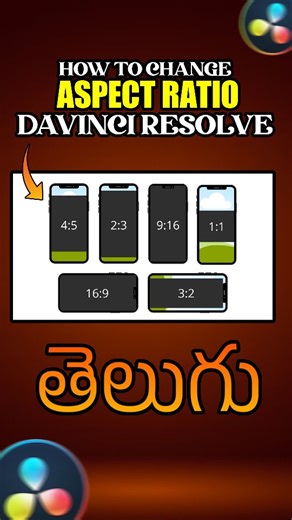 HOW TO CHANGE
ASPECT RATIO
DAVINCI RESOLVE

4:5
2:3
9:16
1:1
16:9
3:2

తెలుగు